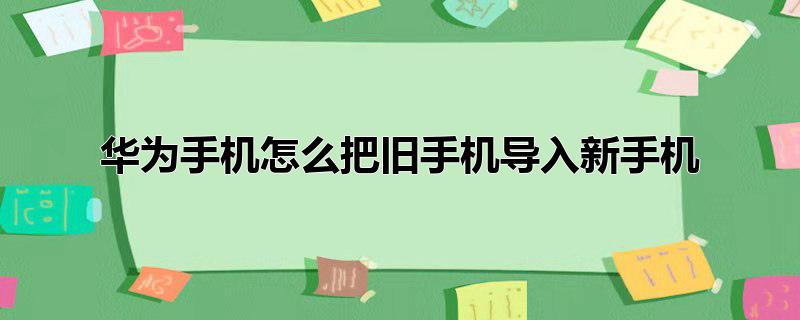 华为手机怎么把旧手机导入新手机